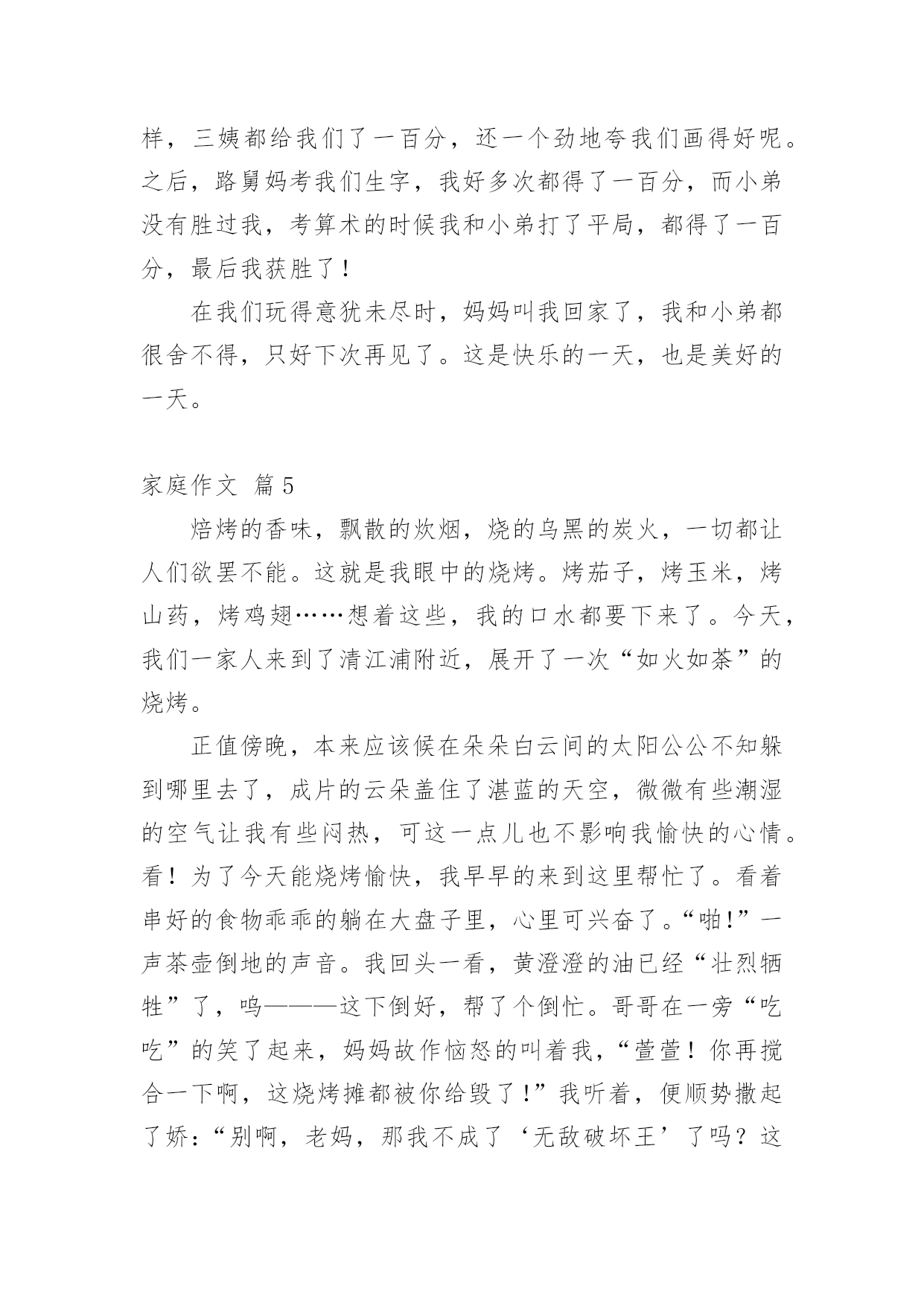 样，三姨都给我们了一百分，还一个劲地夸我们画得好呢。之后，路舅妈考我们生字，我好多次都得了一百分，而小弟没有胜过我，考算术的时候我和小弟打了平局，都得了一百分，最后我获胜了！

在我们玩得意犹未尽时，妈妈叫我回家了，我和小弟都很舍不得，只好下次再见了。这是快乐的一天，也是美好的一天。

家庭作文 篇5

焙烤的香味，飘散的炊烟，烧的乌黑的炭火，一切都让人们欲罢不能。这就是我眼中的烧烤。烤茄子，烤玉米，烤山药，烤鸡翅……想着这些，我的口水都要下来了。今天，我们一家人来到了清江浦附近，展开了一次“如火如荼”的烧烤。

正值傍晚，本来应该候在朵朵白云间的太阳公公不知躲到哪里去了，成片的云朵盖住了湛蓝的天空，微微有些潮湿的空气让我有些闷热，可这一点儿也不影响我愉快的心情。看！为了今天能烧烤愉快，我早早的来到这里帮忙了。看着串好的食物乖乖的躺在大盘子里，心里可兴奋了。“啪!”一声茶壶倒地的声音。我回头一看，黄澄澄的油已经“壮烈牺牲”了，呜———这下倒好，帮了个倒忙。哥哥在一旁“吃吃”的笑了起来，妈妈故作恼怒的叫着我，“萱萱！你再搅合一下啊，这烧烤摊都被你给毁了!”我听着，便顺势撒起了娇:“别啊，老妈，那我不成了‘无敌破坏王’了吗？这